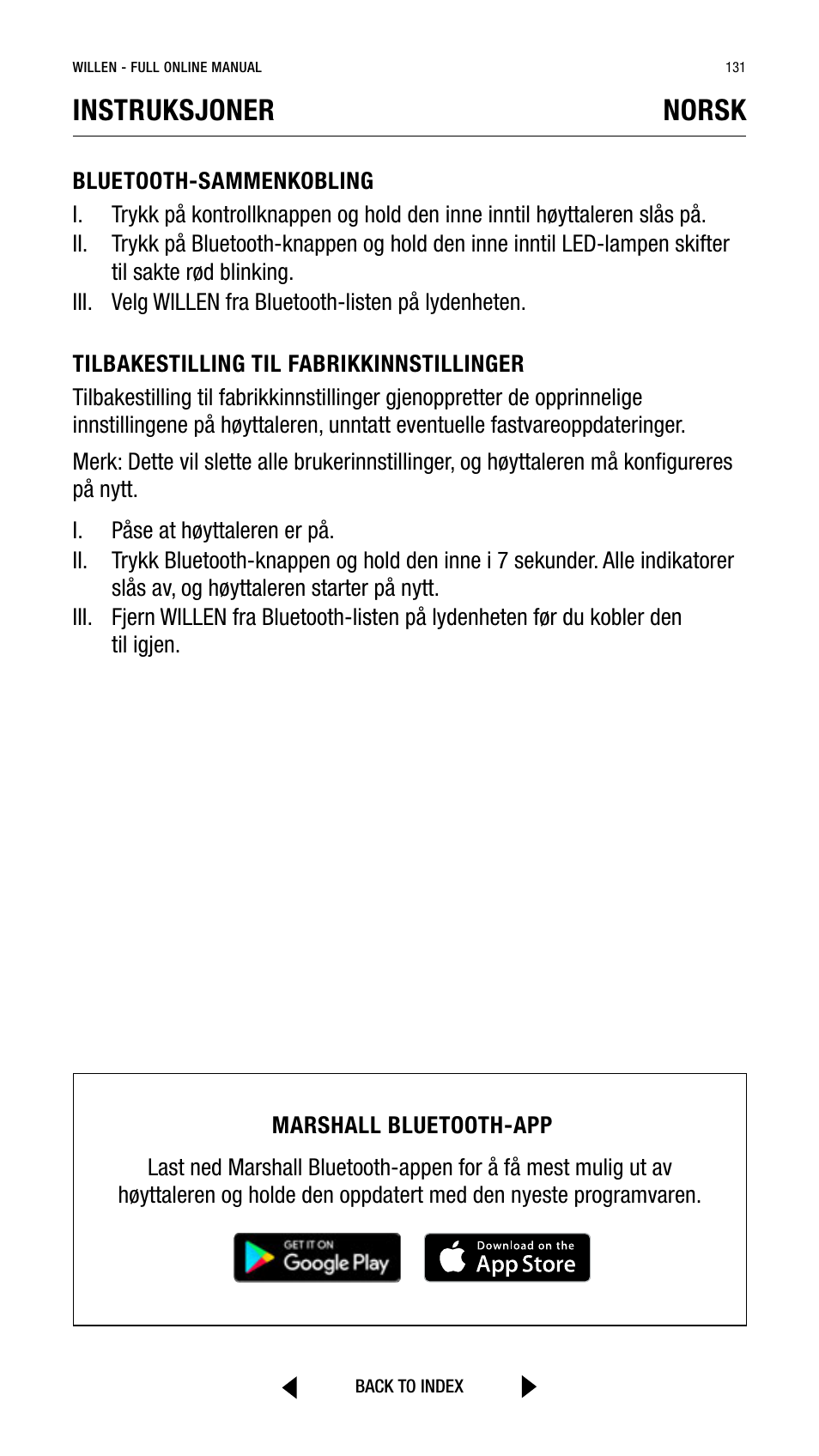 WILLEN - FULL ONLINE MANUAL 131

INSTRUKSJONER NORSK

BLUETOOTH-SAMMENKOBLING

I. Trykk på kontrollknappen og hold den inne inntil høyttaleren slås på.

II. Trykk på Bluetooth-knappen og hold den inne inntil LED-lampen skifter til sakte rød blinking.

III. Velg WILLEN fra Bluetooth-listen på lydenheten.

TILBAKESTILLING TIL FABRIKKINNSTILLINGER

Tilbakestilling til fabrikkinnstillinger gjenoppretter de opprinnelige innstillingene på høyttaleren, unntatt eventuelle fastvareoppdateringer.

Merk: Dette vil slette alle brukerinnstillinger, og høyttaleren må konfigureres på nytt.

I. Påse at høyttaleren er på.

II. Trykk Bluetooth-knappen og hold den inne i 7 sekunder. Alle indikatorer slås av, og høyttaleren starter på nytt.

III. Fjern WILLEN fra Bluetooth-listen på lydenheten før du kobler den til igjen.

MARSHALL BLUETOOTH-APP

Last ned Marshall Bluetooth-appen for å få mest mulig ut av høyttaleren og holde den oppdatert med den nyeste programvaren.

GET IT ON Google Play

Download on the App Store

BACK TO INDEX